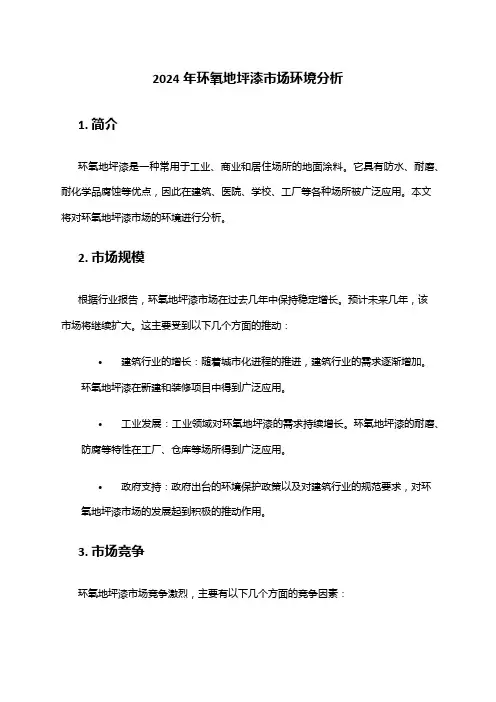 2024 年环氧地坪漆市场环境分析

1. 简介

环氧地坪漆是一种常用于工业、商业和居住场所的地面涂料。它具有防水、耐磨、耐化学品腐蚀等优点，因此在建筑、医院、学校、工厂等各种场所被广泛应用。本文将对环氧地坪漆市场的环境进行分析。

2. 市场规模

根据行业报告，环氧地坪漆市场在过去几年中保持稳定增长。预计未来几年，该市场将继续扩大。这主要受到以下几个方面的推动：

• 建筑行业的增长：随着城市化进程的推进，建筑行业的需求逐渐增加。环氧地坪漆在新建和装修项目中得到广泛应用。

• 工业发展：工业领域对环氧地坪漆的需求持续增长。环氧地坪漆的耐磨、防腐等特性在工厂、仓库等场所得到广泛应用。

• 政府支持：政府出台的环境保护政策以及对建筑行业的规范要求，对环氧地坪漆市场的发展起到积极的推动作用。

3. 市场竞争

环氧地坪漆市场竞争激烈，主要有以下几个方面的竞争因素：